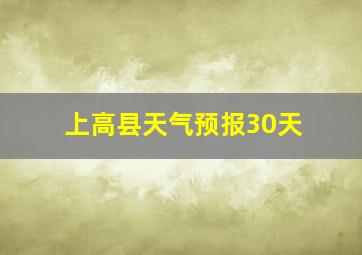 上高县天气预报30天